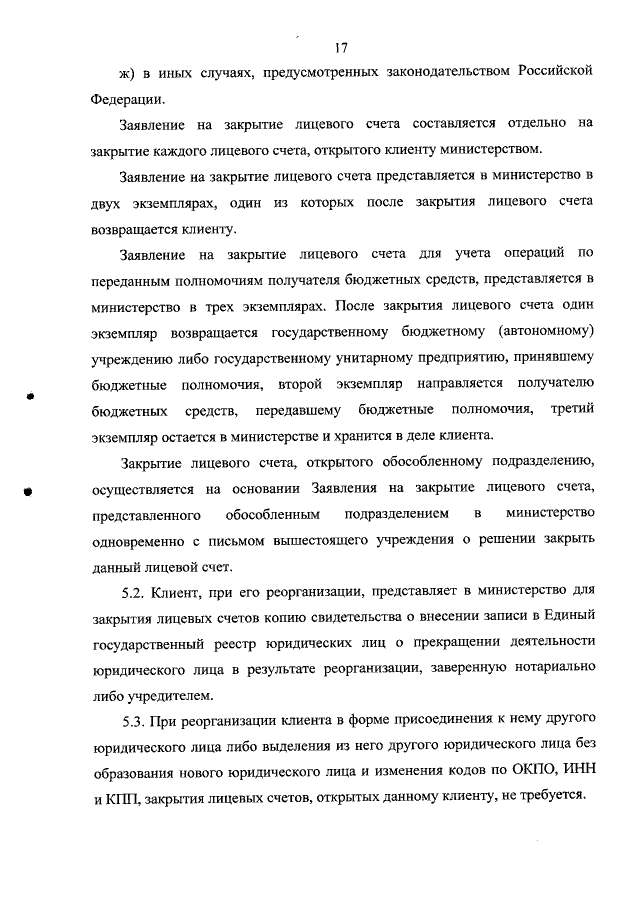 17

ж) в иных случаях, предусмотренных законодательством Российской Федерации.

Заявление на закрытие лицевого счета составляется отдельно на закрытие каждого лицевого счета, открытого клиенту министерством.

Заявление на закрытие лицевого счета представляется в министерство в двух экземплярах, один из которых после закрытия лицевого счета возвращается клиенту.

Заявление на закрытие лицевого счета для учета операций по переданным полномочиям получателя бюджетных средств, представляется в министерство в трех экземплярах. После закрытия лицевого счета один экземпляр возвращается государственному бюджетному (автономному) учреждению либо государственному унитарному предприятию, принявшему бюджетные полномочия, второй экземпляр направляется получателю бюджетных средств, передавшему бюджетные полномочия, третий экземпляр остается в министерстве и хранится в деле клиента.

Закрытие лицевого счета, открытого обособленному подразделению, осуществляется на основании Заявления на закрытие лицевого счета, представленного обособленным подразделением в министерство одновременно с письмом вышестоящего учреждения о решении закрыть данный лицевой счет.

5.2. Клиент, при его реорганизации, представляет в министерство для закрытия лицевых счетов копию свидетельства о внесении записи в Единый государственный реестр юридических лиц о прекращении деятельности юридического лица в результате реорганизации, заверенную нотариально либо учредителем.

5.3. При реорганизации клиента в форме присоединения к нему другого юридического лица либо выделения из него другого юридического лица без образования нового юридического лица и изменения кодов по ОКПО, ИНН и КПП, закрытия лицевых счетов, открытых данному клиенту, не требуется.